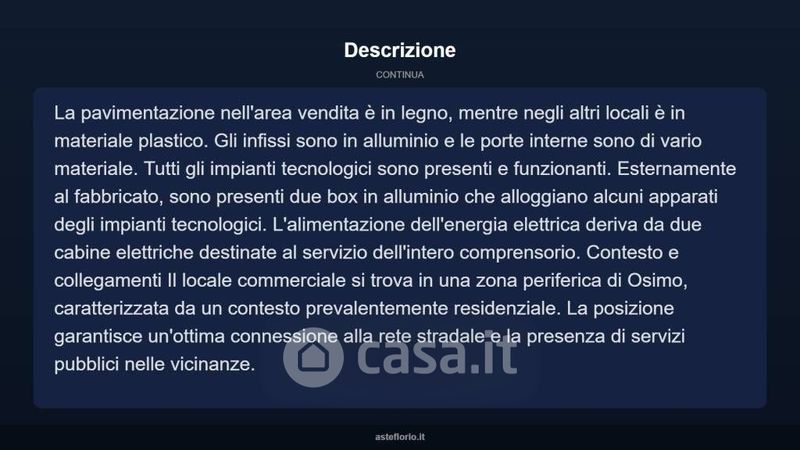 Descrizione

CONTINUA

La pavimentazione nell'area vendita è in legno, mentre negli altri locali è in materiale plastico. Gli infissi sono in alluminio e le porte interne sono di vario materiale. Tutti gli impianti tecnologici sono presenti e funzionanti. Esternamente al fabbricato, sono presenti due box in alluminio che alloggiano alcuni apparati degli impianti tecnologici. L'alimentazione dell'energia elettrica deriva da due cabine elettriche destinate al servizio dell'intero comprensorio. Contesto e collegamenti Il locale commerciale si trova in una zona periferica di Osimo, caratterizzata da un contesto prevalentemente residenziale. La posizione garantisce un'ottima connessione alla rete stradale e la presenza di servizi pubblici nelle vicinanze.

casa.it

asteflorio.it